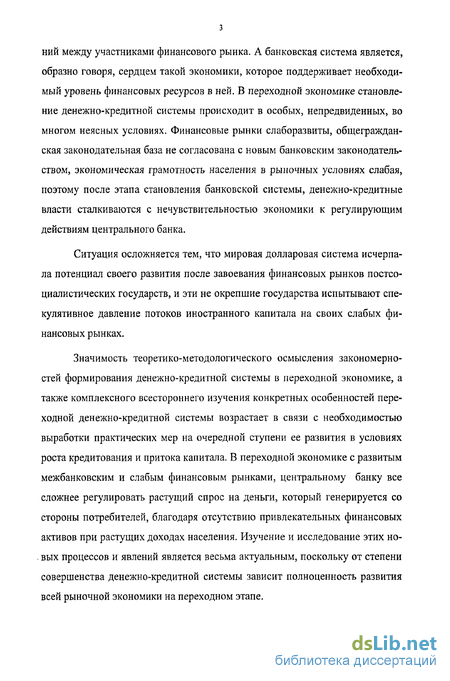 3

ний между участниками финансового рынка. А банковская система является, образно говоря, сердцем такой экономики, которое поддерживает необходимый уровень финансовых ресурсов в ней. В переходной экономике становление денежно-кредитной системы происходит в особых, непредвиденных, во многом неясных условиях. Финансовые рынки слаборазвиты, общегражданская законодательная база не согласована с новым банковским законодательством, экономическая грамотность населения в рыночных условиях слабая, поэтому после этапа становления банковской системы, денежно-кредитные власти сталкиваются с нечувствительностью экономики к регулирующим действиям центрального банка.

Ситуация осложняется тем, что мировая долларовая система исчерпала потенциал своего развития после завоевания финансовых рынков постсоциалистических государств, и эти не окрепшие государства испытывают спекулятивное давление потоков иностранного капитала на своих слабых финансовых рынках.

Значимость теоретико-методологического осмысления закономерностей формирования денежно-кредитной системы в переходной экономике, а также комплексного всестороннего изучения конкретных особенностей переходной денежно-кредитной системы возрастает в связи с необходимостью выработки практических мер на очередной ступени ее развития в условиях роста кредитования и притока капитала. В переходной экономике с развитым межбанковским и слабым финансовым рынками, центральному банку все сложнее регулировать растущий спрос на деньги, который генерируется со стороны потребителей, благодаря отсутствию привлекательных финансовых активов при растущих доходах населения. Изучение и исследование этих новых процессов и явлений является весьма актуальным, поскольку от степени совершенства денежно-кредитной системы зависит полноценность развития всей рыночной экономики на переходном этапе.

dsLib.net
библиотека диссертаций